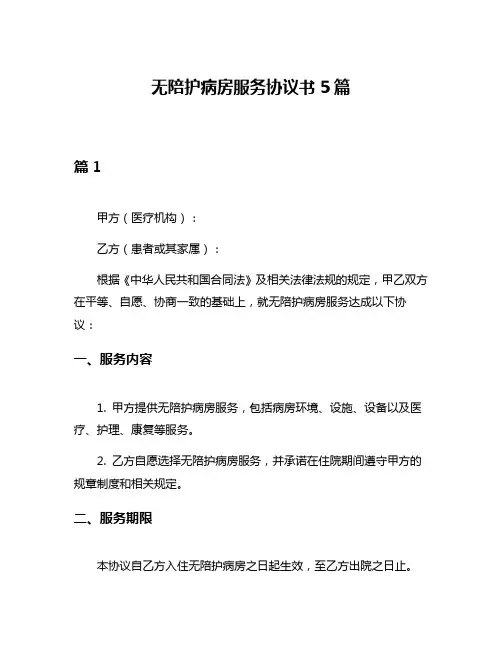 无陪护病房服务协议书 5 篇

篇 1

甲方（医疗机构）：

乙方（患者或其家属）：

根据《中华人民共和国合同法》及相关法律法规的规定，甲乙双方在平等、自愿、协商一致的基础上，就无陪护病房服务达成以下协议：

一、服务内容

1. 甲方提供无陪护病房服务，包括病房环境、设施、设备以及医疗、护理、康复等服务。

2. 乙方自愿选择无陪护病房服务，并承诺在住院期间遵守甲方的规章制度和相关规定。

二、服务期限

本协议自乙方入住无陪护病房之日起生效，至乙方出院之日止。